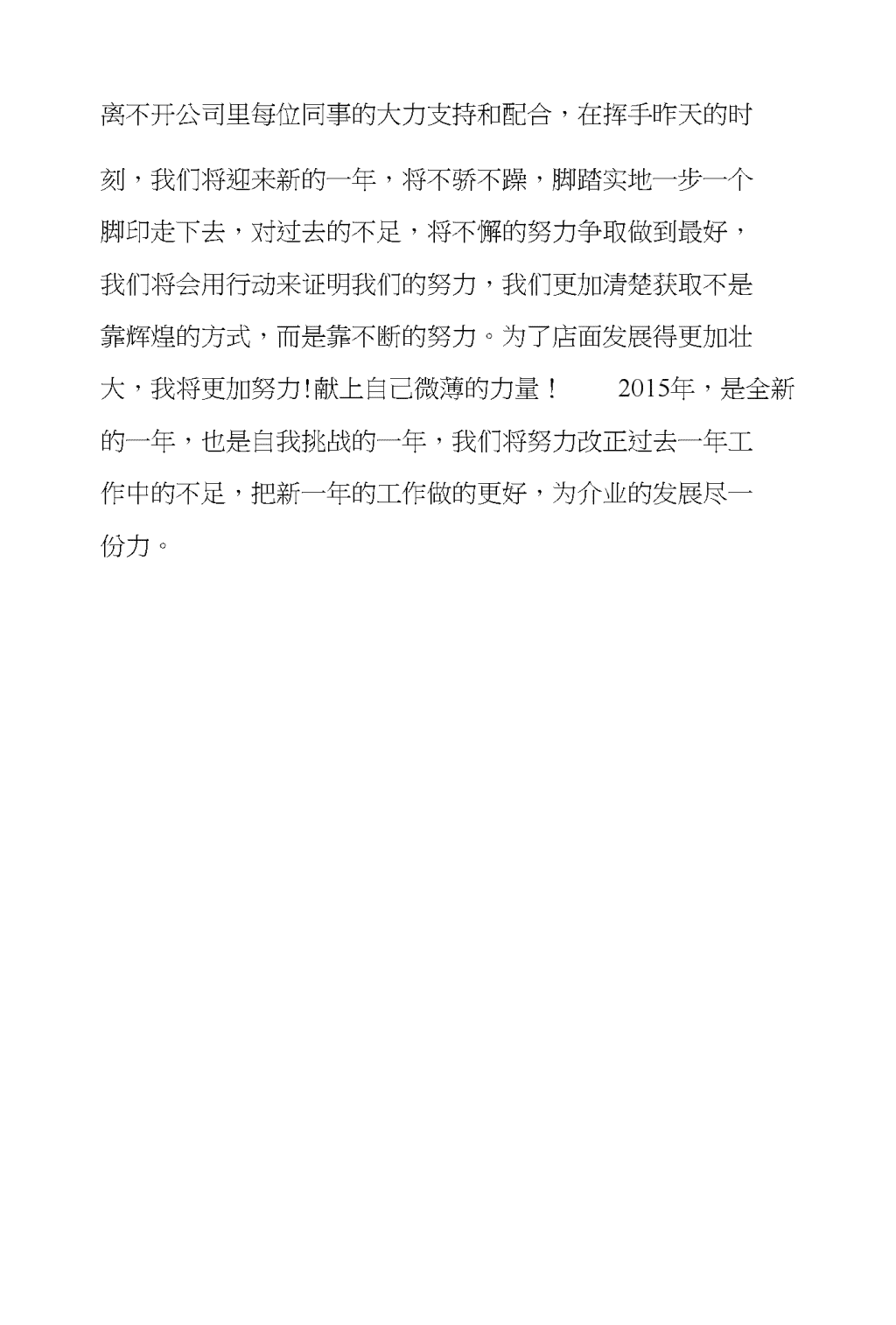 离不开公司里每位同事的大力支持和配合，在挥手昨天的时刻，我们将迎来新的一年，将不骄不躁，脚踏实地一步一个脚印走下去，对过去的不足，将不懈的努力争取做到最好，我们将会用行动来证明我们的努力，我们更加清楚获取不是靠辉煌的方式，而是靠不断的努力。为了店面发展得更加壮大，我将更加努力!献上自己微薄的力量！ 2015年，是全新的一年，也是自我挑战的一年，我们将努力改正过去一年工作中的不足，把新一年的工作做的更好，为介业的发展尽一份力。